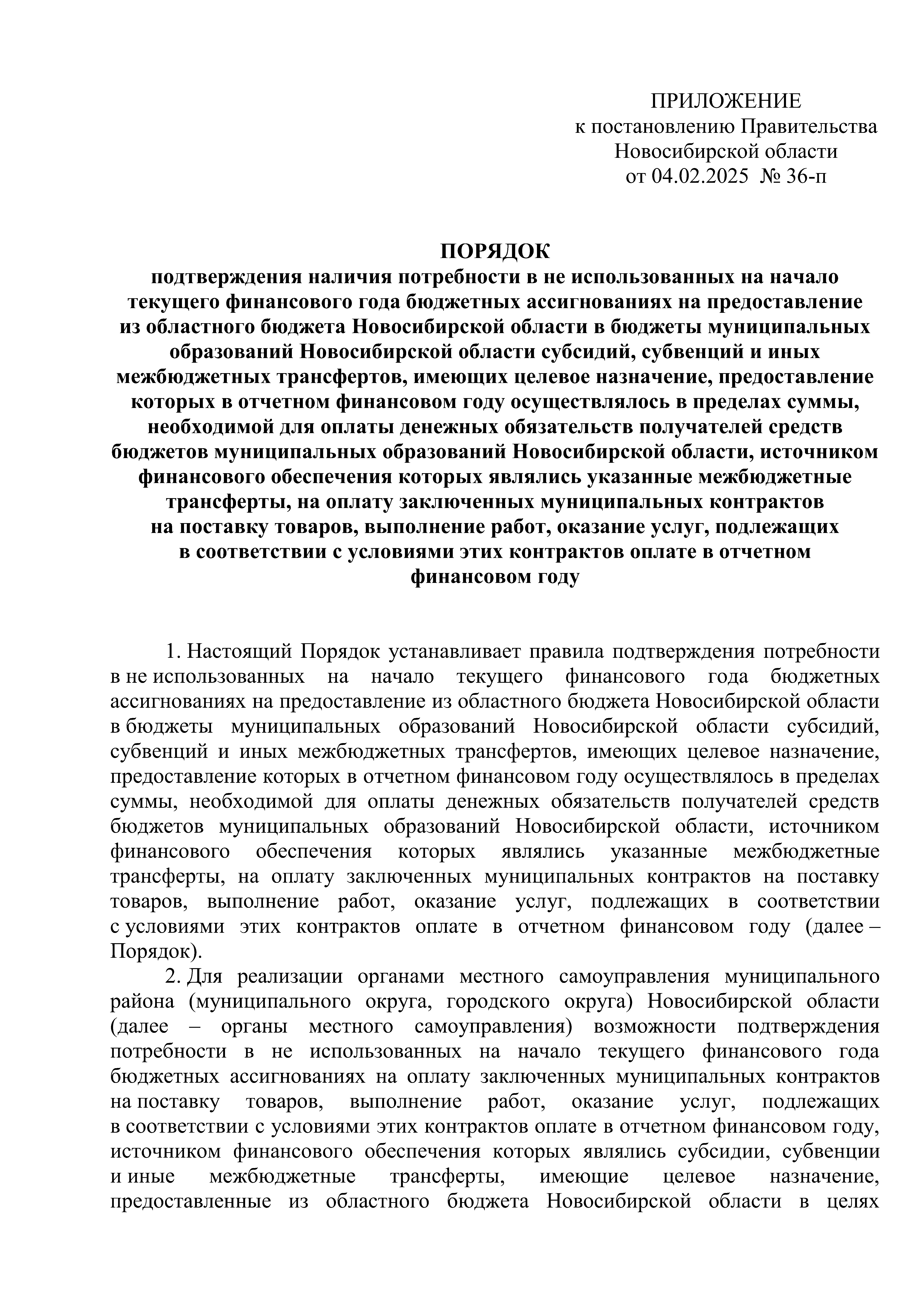 ПРИЛОЖЕНИЕ
к постановлению Правительства
Новосибирской области
от 04.02.2025 № 36-п

ПОРЯДОК
подтверждения наличия потребности в не использованных на начало текущего финансового года бюджетных ассигнованиях на предоставление из областного бюджета Новосибирской области в бюджеты муниципальных образований Новосибирской области субсидий, субвенций и иных межбюджетных трансфертов, имеющих целевое назначение, предоставление которых в отчетном финансовом году осуществлялось в пределах суммы, необходимой для оплаты денежных обязательств получателей средств бюджетов муниципальных образований Новосибирской области, источником финансового обеспечения которых являлись указанные межбюджетные трансферты, на оплату заключенных муниципальных контрактов на поставку товаров, выполнение работ, оказание услуг, подлежащих в соответствии с условиями этих контрактов оплате в отчетном финансовом году

1. Настоящий Порядок устанавливает правила подтверждения потребности в не использованных на начало текущего финансового года бюджетных ассигнованиях на предоставление из областного бюджета Новосибирской области в бюджеты муниципальных образований Новосибирской области субсидий, субвенций и иных межбюджетных трансфертов, имеющих целевое назначение, предоставление которых в отчетном финансовом году осуществлялось в пределах суммы, необходимой для оплаты денежных обязательств получателей средств бюджетов муниципальных образований Новосибирской области, источником финансового обеспечения которых являлись указанные межбюджетные трансферты, на оплату заключенных муниципальных контрактов на поставку товаров, выполнение работ, оказание услуг, подлежащих в соответствии с условиями этих контрактов оплате в отчетном финансовом году (далее – Порядок).

2. Для реализации органами местного самоуправления муниципального района (муниципального округа, городского округа) Новосибирской области (далее – органы местного самоуправления) возможности подтверждения потребности в не использованных на начало текущего финансового года бюджетных ассигнованиях на оплату заключенных муниципальных контрактов на поставку товаров, выполнение работ, оказание услуг, подлежащих в соответствии с условиями этих контрактов оплате в отчетном финансовом году, источником финансового обеспечения которых являлись субсидии, субвенции и иные межбюджетные трансферты, имеющие целевое назначение, предоставленные из областного бюджета Новосибирской области в целях